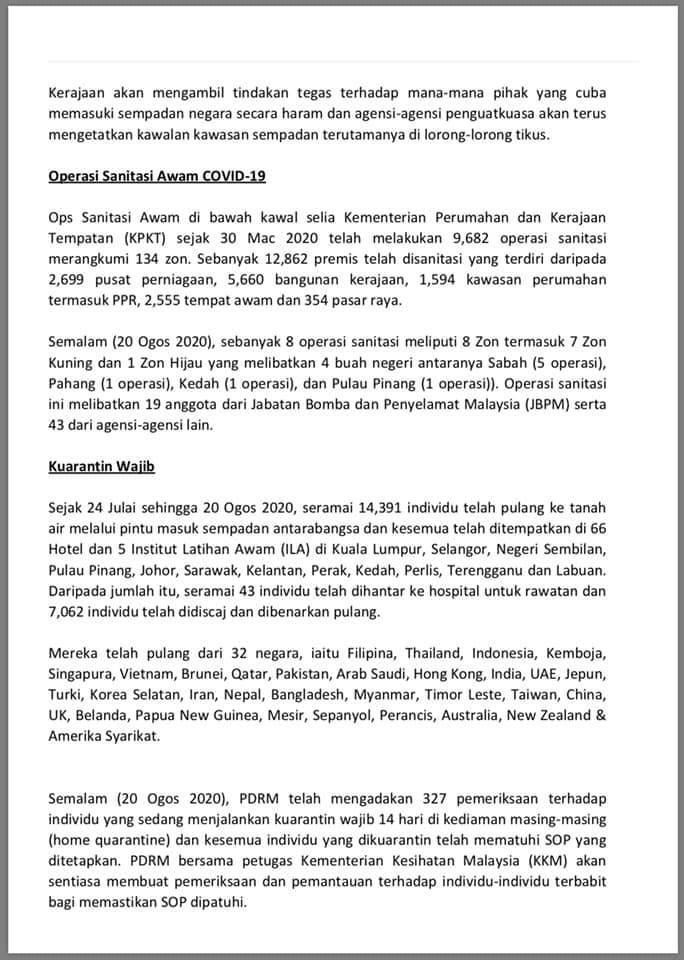 Kerajaan akan mengambil tindakan tegas terhadap mana-mana pihak yang cuba memasuki sempadan negara secara haram dan agensi-agensi penguatkuasa akan terus mengetatkan kawalan kawasan sempadan terutamanya di lorong-lorong tikus.

Operasi Sanitasi Awam COVID-19

Ops Sanitasi Awam di bawah kawal selia Kementerian Perumahan dan Kerajaan Tempatan (KPKT) sejak 30 Mac 2020 telah melakukan 9,682 operasi sanitasi merangkumi 134 zon. Sebanyak 12,862 premis telah disanitasi yang terdiri daripada 2,699 pusat perniagaan, 5,660 bangunan kerajaan, 1,594 kawasan perumahan termasuk PPR, 2,555 tempat awam dan 354 pasar raya.

Semalam (20 Ogos 2020), sebanyak 8 operasi sanitasi meliputi 8 Zon termasuk 7 Zon Kuning dan 1 Zon Hijau yang melibatkan 4 buah negeri antaranya Sabah (5 operasi), Pahang (1 operasi), Kedah (1 operasi), dan Pulau Pinang (1 operasi)). Operasi sanitasi ini melibatkan 19 anggota dari Jabatan Bomba dan Penyelamat Malaysia (JBPM) serta 43 dari agensi-agensi lain.

Kuarantin Wajib

Sejak 24 Julai sehingga 20 Ogos 2020, seramai 14,391 individu telah pulang ke tanah air melalui pintu masuk sempadan antarabangsa dan kesemua telah ditempatkan di 66 Hotel dan 5 Institut Latihan Awam (ILA) di Kuala Lumpur, Selangor, Negeri Sembilan, Pulau Pinang, Johor, Sarawak, Kelantan, Perak, Kedah, Perlis, Terengganu dan Labuan. Daripada jumlah itu, seramai 43 individu telah dihantar ke hospital untuk rawatan dan 7,062 individu telah didiscaj dan dibenarkan pulang.

Mereka telah pulang dari 32 negara, iaitu Filipina, Thailand, Indonesia, Kemboja, Singapura, Vietnam, Brunei, Qatar, Pakistan, Arab Saudi, Hong Kong, India, UAE, Jepun, Turki, Korea Selatan, Iran, Nepal, Bangladesh, Myanmar, Timor Leste, Taiwan, China, UK, Belanda, Papua New Guinea, Mesir, Sepanyol, Perancis, Australia, New Zealand & Amerika Syarikat.

Semalam (20 Ogos 2020), PDRM telah mengadakan 327 pemeriksaan terhadap individu yang sedang menjalankan kuarantin wajib 14 hari di kediaman masing-masing (home quarantine) dan kesemua individu yang dikuarantin telah mematuhi SOP yang ditetapkan. PDRM bersama petugas Kementerian Kesihatan Malaysia (KKM) akan sentiasa membuat pemeriksaan dan pemantauan terhadap individu-individu terbabit bagi memastikan SOP dipatuhi.